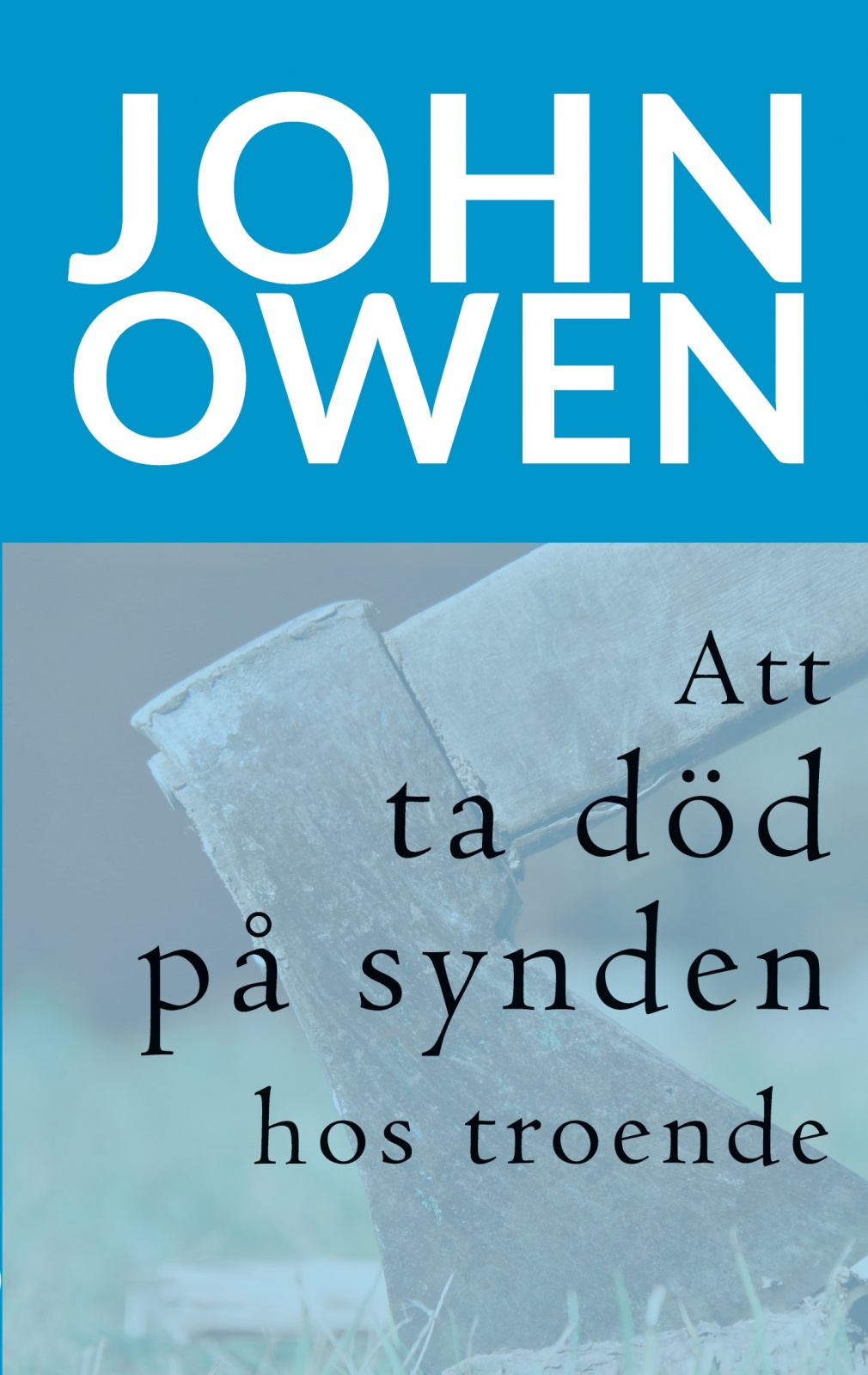 JOHN OWEN

Att ta död på synden hos troende